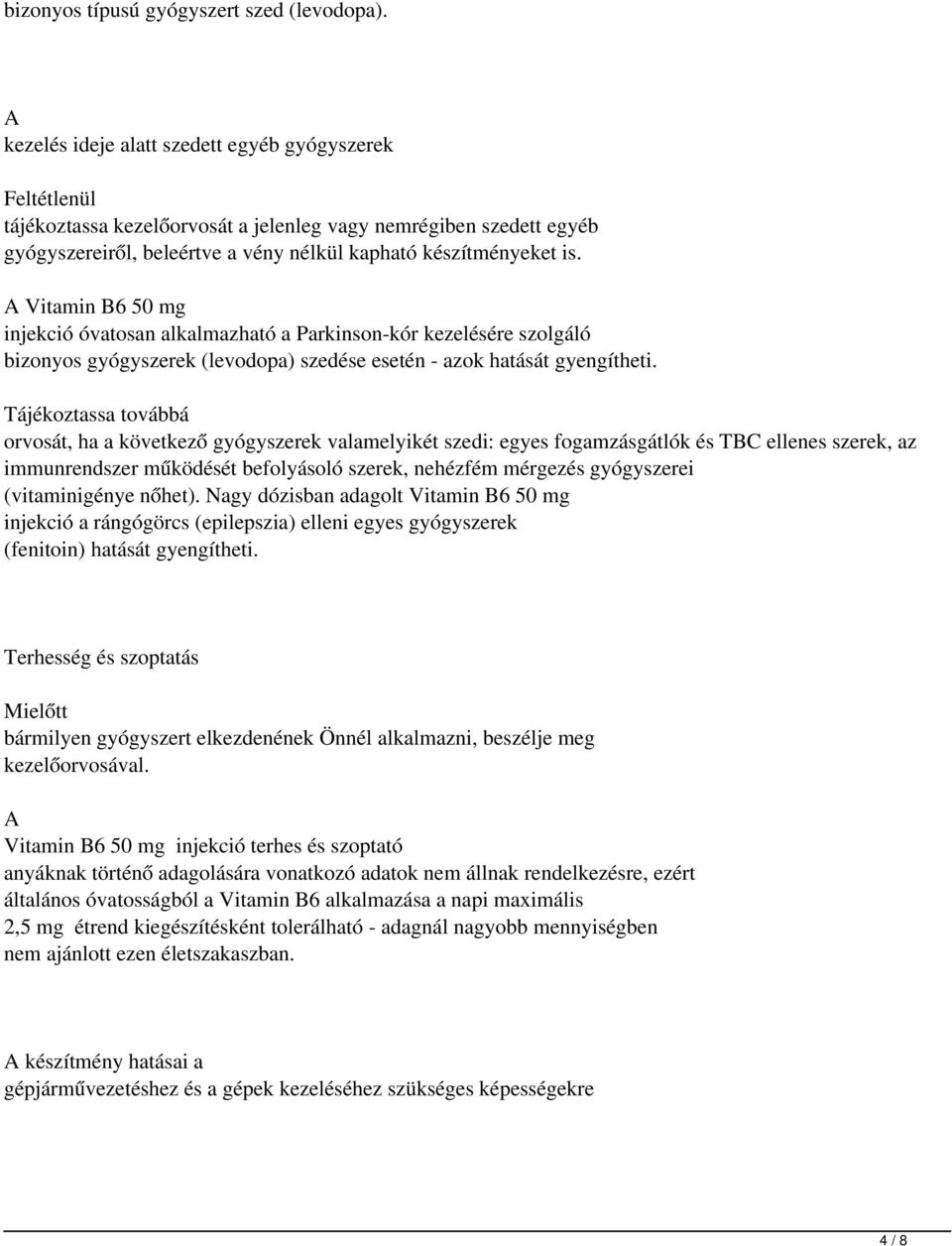 bizonyos típusú gyógyszert szed (levodopa).

A
kezelés ideje alatt szedett egyéb gyógyszerek

Feltétlenül
tájékoztassa kezelőorvosát a jelenleg vagy nemrégiben szedett egyéb gyógyszereiről, beleértve a vény nélkül kapható készítményeket is.

A Vitamin B6 50 mg
injekció óvatosan alkalmazható a Parkinson-kór kezelésére szolgáló bizonyos gyógyszerek (levodopa) szedése esetén - azok hatását gyengítheti.

Tájékoztassa továbbá
orvosát, ha a következő gyógyszerek valamelyikét szedi: egyes fogamzásgátlók és TBC ellenes szerek, az immunrendszer működését befolyásoló szerek, nehézfém mérgezés gyógyszerei (vitaminigénye nőhet). Nagy dózisban adagolt Vitamin B6 50 mg
injekció a rángógörcs (epilepszia) elleni egyes gyógyszerek
(fenitoin) hatását gyengítheti.

Terhesség és szoptatás

Mielőtt
bármilyen gyógyszert elkezdenének Önnél alkalmazni, beszélje meg kezelőorvosával.

A
Vitamin B6 50 mg injekció terhes és szoptató
anyáknak történő adagolására vonatkozó adatok nem állnak rendelkezésre, ezért általános óvatosságból a Vitamin B6 alkalmazása a napi maximális
2,5 mg étrend kiegészítésként tolerálható - adagnál nagyobb mennyiségben nem ajánlott ezen életszakaszban.

A készítmény hatásai a
gépjárművezetéshez és a gépek kezeléséhez szükséges képességekre

4 / 8